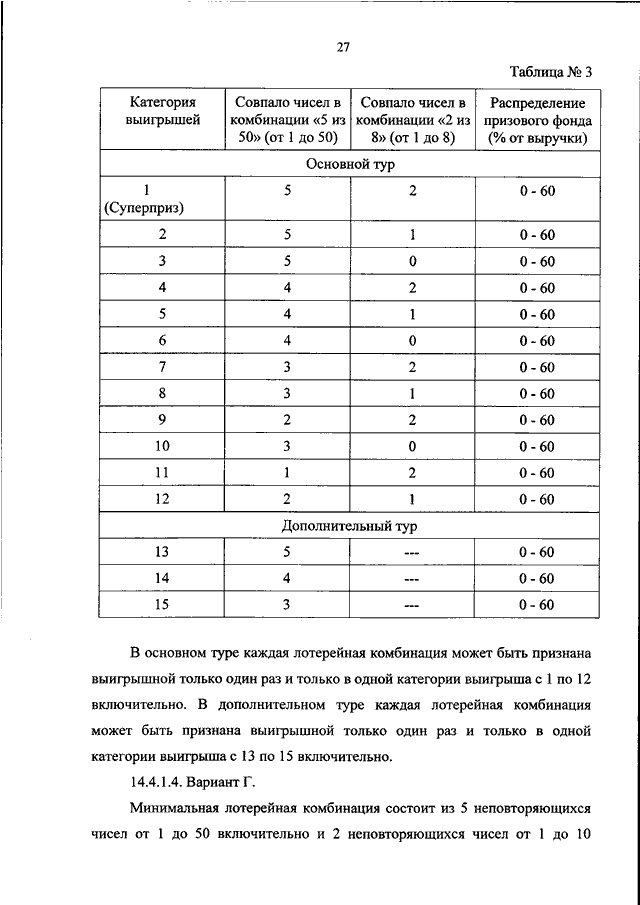 27

Таблица № 3

| Категория выигрышей | Совпало чисел в комбинации «5 из 50» (от 1 до 50) | Совпало чисел в комбинации «2 из 8» (от 1 до 8) | Распределение призового фонда (% от выручки) |
|---|---|---|---|
| Основной тур | | | |
| 1 (Суперприз) | 5 | 2 | 0 - 60 |
| 2 | 5 | 1 | 0 - 60 |
| 3 | 5 | 0 | 0 - 60 |
| 4 | 4 | 2 | 0 - 60 |
| 5 | 4 | 1 | 0 - 60 |
| 6 | 4 | 0 | 0 - 60 |
| 7 | 3 | 2 | 0 - 60 |
| 8 | 3 | 1 | 0 - 60 |
| 9 | 2 | 2 | 0 - 60 |
| 10 | 3 | 0 | 0 - 60 |
| 11 | 1 | 2 | 0 - 60 |
| 12 | 2 | 1 | 0 - 60 |
| Дополнительный тур | | | |
| 13 | 5 | --- | 0 - 60 |
| 14 | 4 | --- | 0 - 60 |
| 15 | 3 | --- | 0 - 60 |

В основном туре каждая лотерейная комбинация может быть признана выигрышной только один раз и только в одной категории выигрыша с 1 по 12 включительно. В дополнительном туре каждая лотерейная комбинация может быть признана выигрышной только один раз и только в одной категории выигрыша с 13 по 15 включительно.

14.4.1.4. Вариант Г.

Минимальная лотерейная комбинация состоит из 5 неповторяющихся чисел от 1 до 50 включительно и 2 неповторяющихся чисел от 1 до 10